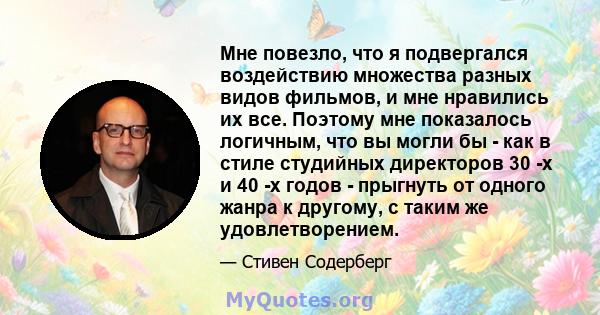 Мне повезло, что я подвергался воздействию множества разных видов фильмов, и мне нравились их все. Поэтому мне показалось логичным, что вы могли бы - как в стиле студийных директоров 30 -х и 40 -х годов - прыгнуть от одного жанра к другому, с таким же удовлетворением.

— Стивен Содерберг

MyQuotes.org